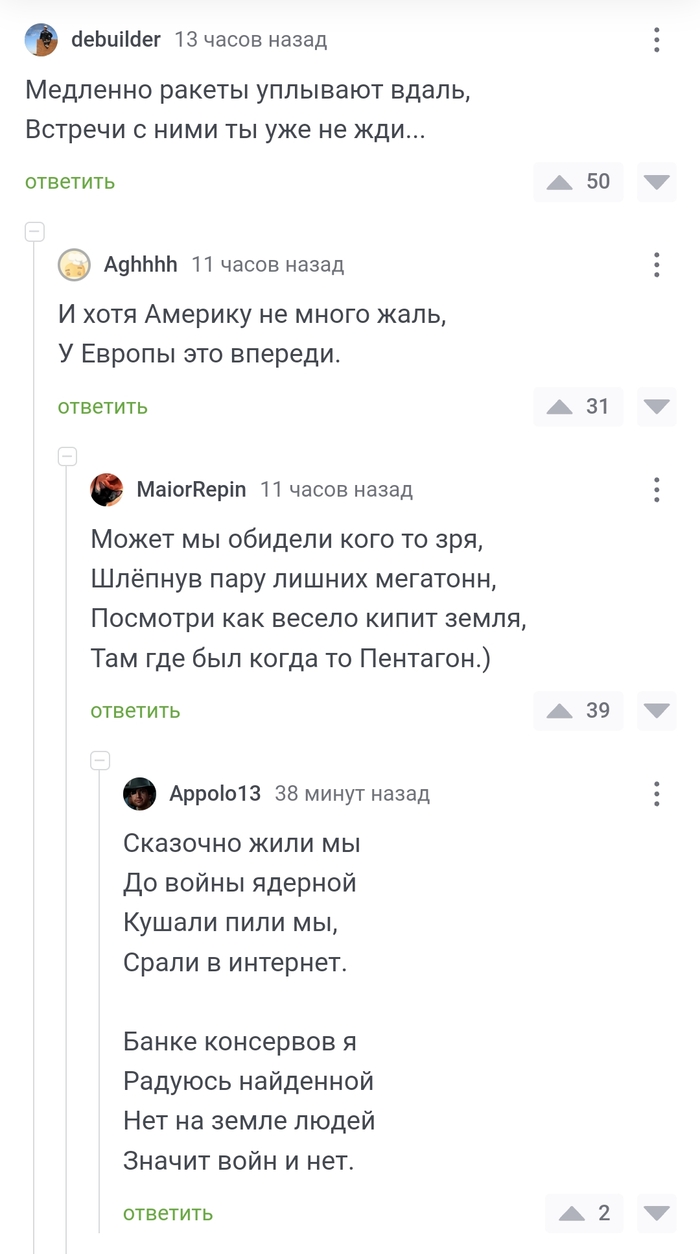 debuilder 13 часов назад

Медленно ракеты уплывают вдаль,
Встречи с ними ты уже не жди...

ответить 50

Aghhhh 11 часов назад

И хотя Америку не много жаль,
У Европы это впереди.

ответить 31

MaiorRepin 11 часов назад

Может мы обидели кого то зря,
Шлёпнув пару лишних мегатонн,
Посмотри как весело кипит земля,
Там где был когда то Пентагон.)

ответить 39

Appolo13 38 минут назад

Сказочно жили мы
До войны ядерной
Кушали пили мы,
Срали в интернет.

Банке консервов я
Радуюсь найденной
Нет на земле людей
Значит войн и нет.

ответить 2